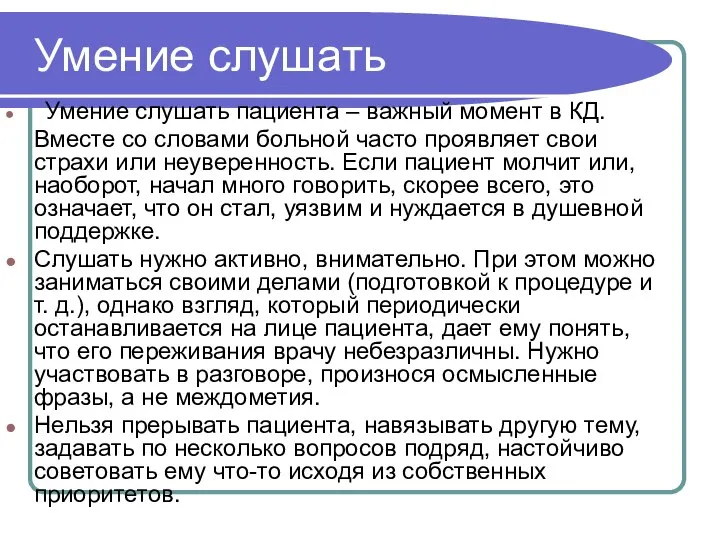 Умение слушать

Умение слушать пациента – важный момент в КД. Вместе со словами больной часто проявляет свои страхи или неуверенность. Если пациент молчит или, наоборот, начал много говорить, скорее всего, это означает, что он стал, уязвим и нуждается в душевной поддержке.

Слушать нужно активно, внимательно. При этом можно заниматься своими делами (подготовкой к процедуре и т. д.), однако взгляд, который периодически останавливается на лице пациента, дает ему понять, что его переживания врачу небезразличны. Нужно участвовать в разговоре, произнося осмысленные фразы, а не междометия.

Нельзя прерывать пациента, навязывать другую тему, задавать по несколько вопросов подряд, настойчиво советовать ему что-то исходя из собственных приоритетов.